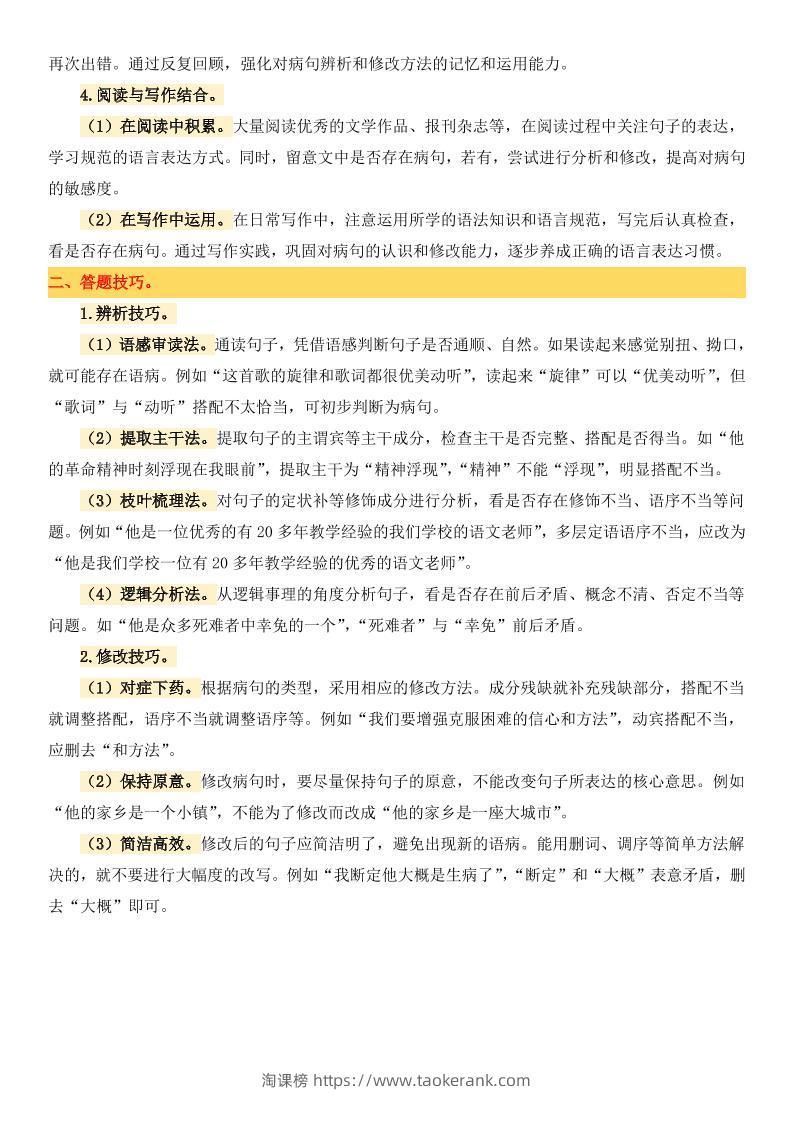 再次出错。通过反复回顾，强化对病句辨析和修改方法的记忆和运用能力。

4.阅读与写作结合。

（1）在阅读中积累。大量阅读优秀的文学作品、报刊杂志等，在阅读过程中关注句子的表达，学习规范的语言表达方式。同时，留意文中是否存在病句，若有，尝试进行分析和修改，提高对病句的敏感度。

（2）在写作中运用。在日常写作中，注意运用所学的语法知识和语言规范，写完后认真检查，看是否存在病句。通过写作实践，巩固对病句的认识和修改能力，逐步养成正确的语言表达习惯。

二、答题技巧。

1.辨析技巧。

（1）语感审读法。通读句子，凭借语感判断句子是否通顺、自然。如果读起来感觉别扭、拗口，就可能存在语病。例如“这首歌的旋律和歌词都很优美动听”，读起来“旋律”可以“优美动听”，但“歌词”与“动听”搭配不太恰当，可初步判断为病句。

（2）提取主干法。提取句子的主谓宾等主干成分，检查主干是否完整、搭配是否得当。如“他的革命精神时刻浮现在我眼前”，提取主干为“精神浮现”，“精神”不能“浮现”，明显搭配不当。

（3）枝叶梳理法。对句子的定状补等修饰成分进行分析，看是否存在修饰不当、语序不当等问题。例如“他是一位优秀的有 20 多年教学经验的我们学校的语文老师”，多层定语语序不当，应改为“他是我们学校一位有 20 多年教学经验的优秀的语文老师”。

（4）逻辑分析法。从逻辑事理的角度分析句子，看是否存在前后矛盾、概念不清、否定不当等问题。如“他是众多死难者中幸免的一个”，“死难者”与“幸免”前后矛盾。

2.修改技巧。

（1）对症下药。根据病句的类型，采用相应的修改方法。成分残缺就补充残缺部分，搭配不当就调整搭配，语序不当就调整语序等。例如“我们要增强克服困难的信心和方法”，动宾搭配不当，应删去“和方法”。

（2）保持原意。修改病句时，要尽量保持句子的原意，不能改变句子所表达的核心意思。例如“他的家乡是一个小镇”，不能为了修改而改成“他的家乡是一座大城市”。

（3）简洁高效。修改后的句子应简洁明了，避免出现新的语病。能用删词、调序等简单方法解决的，就不要进行大幅度的改写。例如“我断定他大概是生病了”，“断定”和“大概”表意矛盾，删去“大概”即可。

淘课榜 https://www.taokerank.com